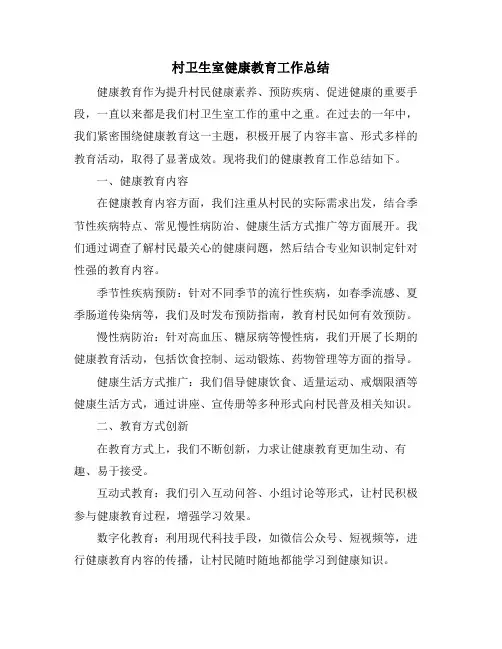 村卫生室健康教育工作总结

健康教育作为提升村民健康素养、预防疾病、促进健康的重要手段，一直以来都是我们村卫生室工作的重中之重。在过去的一年中，我们紧密围绕健康教育这一主题，积极开展了内容丰富、形式多样的教育活动，取得了显著成效。现将我们的健康教育工作总结如下。

一、健康教育内容

在健康教育内容方面，我们注重从村民的实际需求出发，结合季节性疾病特点、常见慢性病防治、健康生活方式推广等方面展开。我们通过调查了解村民最关心的健康问题，然后结合专业知识制定针对性强的教育内容。

季节性疾病预防：针对不同季节的流行性疾病，如春季流感、夏季肠道传染病等，我们及时发布预防指南，教育村民如何有效预防。

慢性病防治：针对高血压、糖尿病等慢性病，我们开展了长期的健康教育活动，包括饮食控制、运动锻炼、药物管理等方面的指导。

健康生活方式推广：我们倡导健康饮食、适量运动、戒烟限酒等健康生活方式，通过讲座、宣传册等多种形式向村民普及相关知识。

二、教育方式创新

在教育方式上，我们不断创新，力求让健康教育更加生动、有趣、易于接受。

互动式教育：我们引入互动问答、小组讨论等形式，让村民积极参与健康教育过程，增强学习效果。

数字化教育：利用现代科技手段，如微信公众号、短视频等，进行健康教育内容的传播，让村民随时随地都能学习到健康知识。